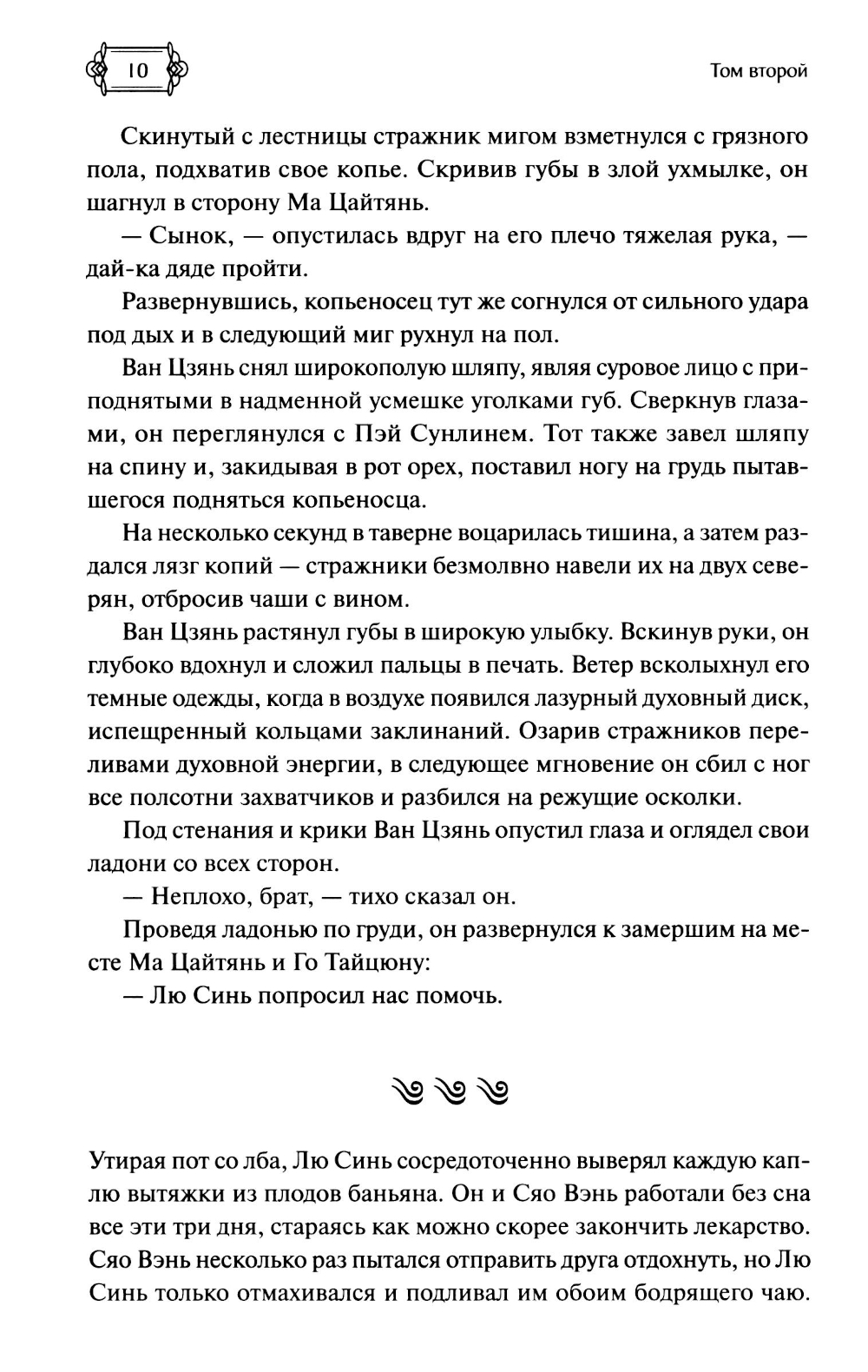 10

Том второй

Скинутый с лестницы стражник мигом взметнулся с грязного пола, подхватив свое копье. Скривив губы в злой ухмылке, он шагнул в сторону Ма Цайтянь.

— Сынок, — опустилась вдруг на его плечо тяжелая рука, — дай-ка дяде пройти.

Развернувшись, копьеносец тут же согнулся от сильного удара под дых и в следующий миг рухнул на пол.

Ван Цзянь снял широкополую шляпу, являя суровое лицо с приподнятыми в надменной усмешке уголками губ. Сверкнув глазами, он переглянулся с Пэй Сунлинем. Тот также завел шляпу на спину и, закидывая в рот орех, поставил ногу на грудь пытавшегося подняться копьеносца.

На несколько секунд в таверне воцарилась тишина, а затем раздался лязг копий — стражники безмолвно навели их на двух северян, отбросив чаши с вином.

Ван Цзянь растянул губы в широкую улыбку. Вскинув руки, он глубоко вдохнул и сложил пальцы в печать. Ветер всколыхнул его темные одежды, когда в воздухе появился лазурный духовный диск, испещренный кольцами заклинаний. Озарив стражников переливами духовной энергии, в следующее мгновение он сбил с ног все полсотни захватчиков и разбился на режущие осколки.

Под стенания и крики Ван Цзянь опустил глаза и оглядел свои ладони со всех сторон.

— Неплохо, брат, — тихо сказал он.

Проведя ладонью по груди, он развернулся к замершим на месте Ма Цайтянь и Го Тайцюну:

— Лю Синь попросил нас помочь.

Утирая пот со лба, Лю Синь сосредоточенно выверял каждую каплю вытяжки из плодов баньяна. Он и Сяо Вэнь работали без сна все эти три дня, стараясь как можно скорее закончить лекарство. Сяо Вэнь несколько раз пытался отправить друга отдохнуть, но Лю Синь только отмахивался и подливал им обоим бодрящего чаю.